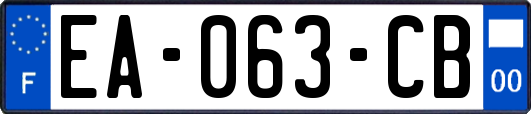 F
EA-063-CB
00